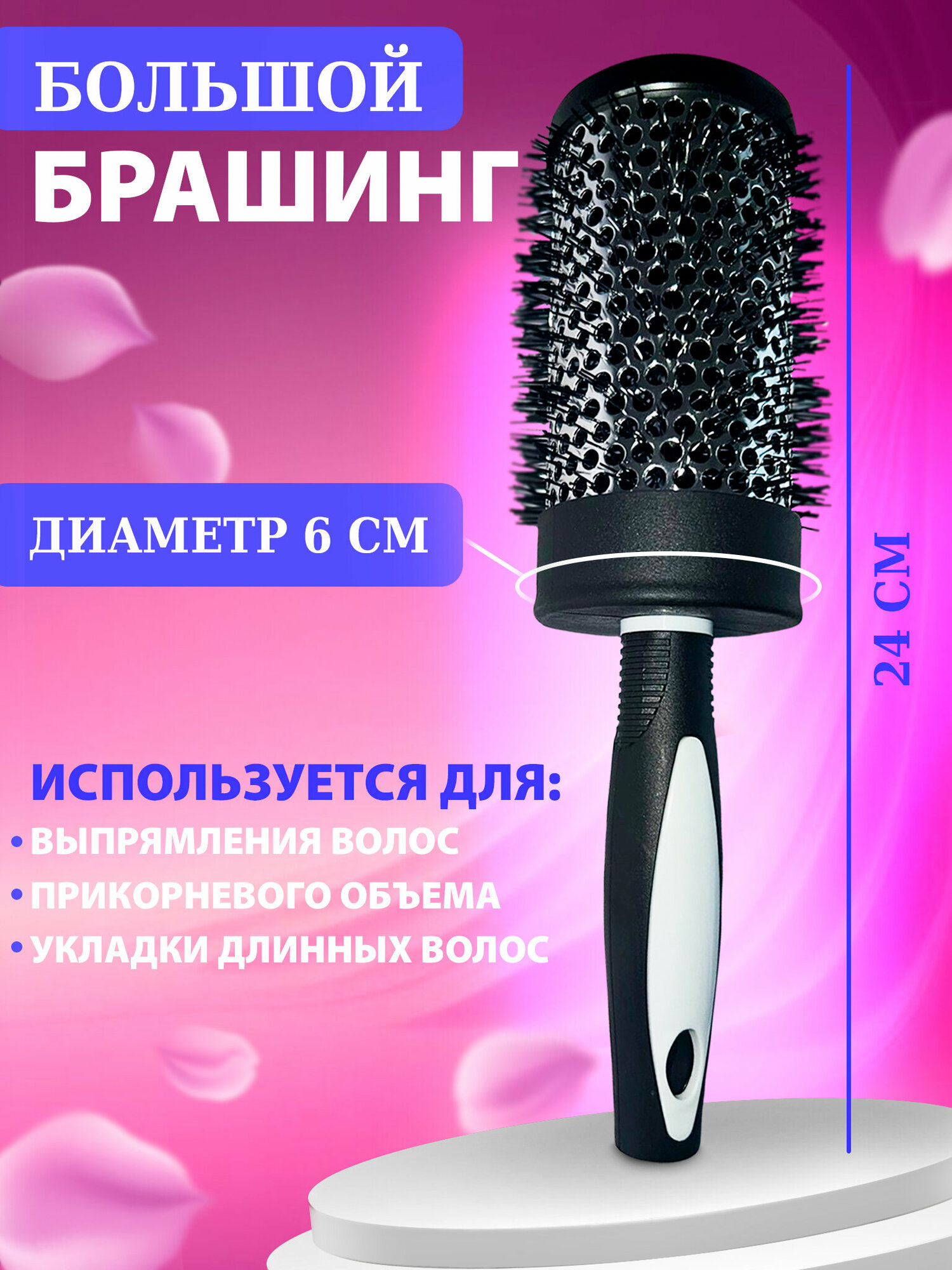 БОЛЬШОЙ
БРАШИНГ

ДИАМЕТР 6 СМ

24 СМ

ИСПОЛЬЗУЕТСЯ ДЛЯ:
• ВЫПРЯМЛЕНИЯ ВОЛОС
• ПРИКОРНЕВОГО ОБЪЕМА
• УКЛАДКИ ДЛИННЫХ ВОЛОС